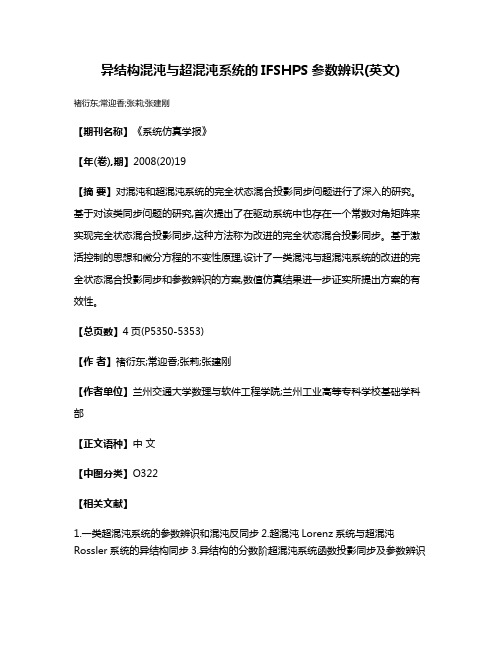 异结构混沌与超混沌系统的 IFSHPS 参数辨识(英文)

褚衍东;常迎香;张莉;张建刚

【期刊名称】《系统仿真学报》

【年(卷),期】2008(20)19

【摘 要】对混沌和超混沌系统的完全状态混合投影同步问题进行了深入的研究。基于对该类同步问题的研究,首次提出了在驱动系统中也存在一个常数对角矩阵来实现完全状态混合投影同步,这种方法称为改进的完全状态混合投影同步。基于激活控制的思想和微分方程的不变性原理,设计了一类混沌与超混沌系统的改进的完全状态混合投影同步和参数辨识的方案,数值仿真结果进一步证实所提出方案的有效性。

【总页数】4 页(P5350-5353)

【作 者】褚衍东;常迎香;张莉;张建刚

【作者单位】兰州交通大学数理与软件工程学院;兰州工业高等专科学校基础学科部

【正文语种】中 文

【中图分类】O322

【相关文献】

1.一类超混沌系统的参数辨识和混沌反同步 2.超混沌 Lorenz 系统与超混沌 Rossler 系统的异结构同步 3.异结构的分数阶超混沌系统函数投影同步及参数辨识